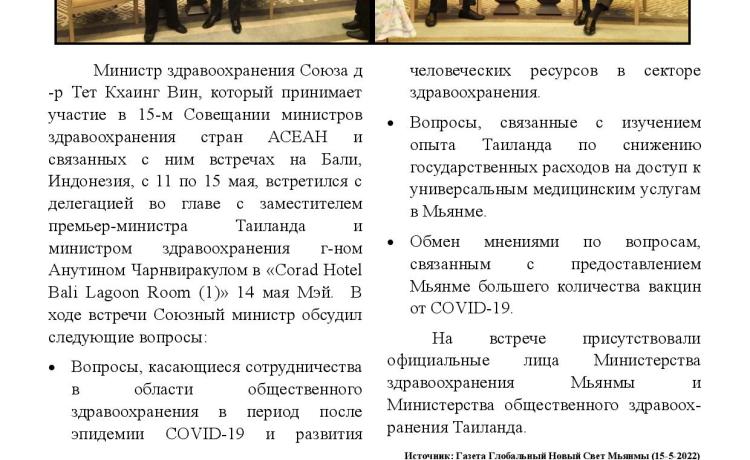 Министр здравоохранения Союза д-р Тет Кхаинг Вин, который принимает участие в 15-м Совещании министров здравоохранения стран АСЕАН и связанных с ним встречах на Бали, Индонезия, с 11 по 15 мая, встретился с делегацией во главе с заместителем премьер-министра Таиланда и министром здравоохранения г-ном Анутином Чарнвиракулом в «Corad Hotel Bali Lagoon Room (1)» 14 мая Мэй. В ходе встречи Союзный министр обсудил следующие вопросы:

• Вопросы, касающиеся сотрудничества в области общественного здравоохранения в период после эпидемии COVID-19 и развития человеческих ресурсов в секторе здравоохранения.

• Вопросы, связанные с изучением опыта Таиланда по снижению государственных расходов на доступ к универсальным медицинским услугам в Мьянме.

• Обмен мнениями по вопросам, связанным с предоставлением Мьянме большего количества вакцин от COVID-19.

На встрече присутствовали официальные лица Министерства здравоохранения Мьянмы и Министерства общественного здравоохранения Таиланда.

Источник: Газета Глобальный Новый Свет Мьянмы (15-5-2022)